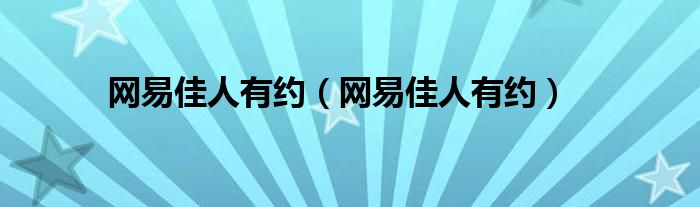 网易佳人有约（网易佳人有约）